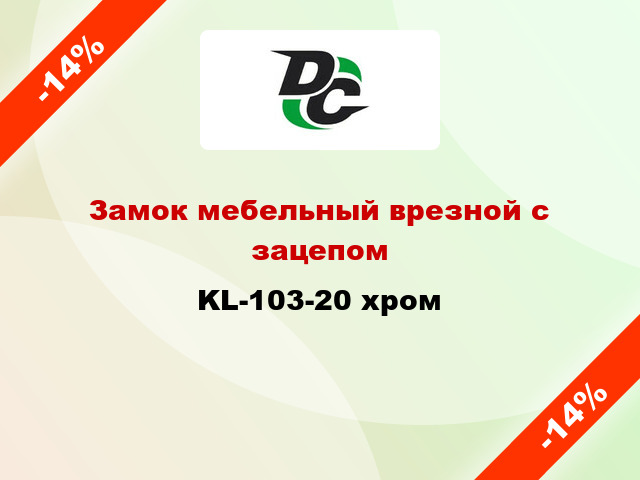 -14%

DC

Замок мебельный врезной с зацепом

KL-103-20 хром

-14%